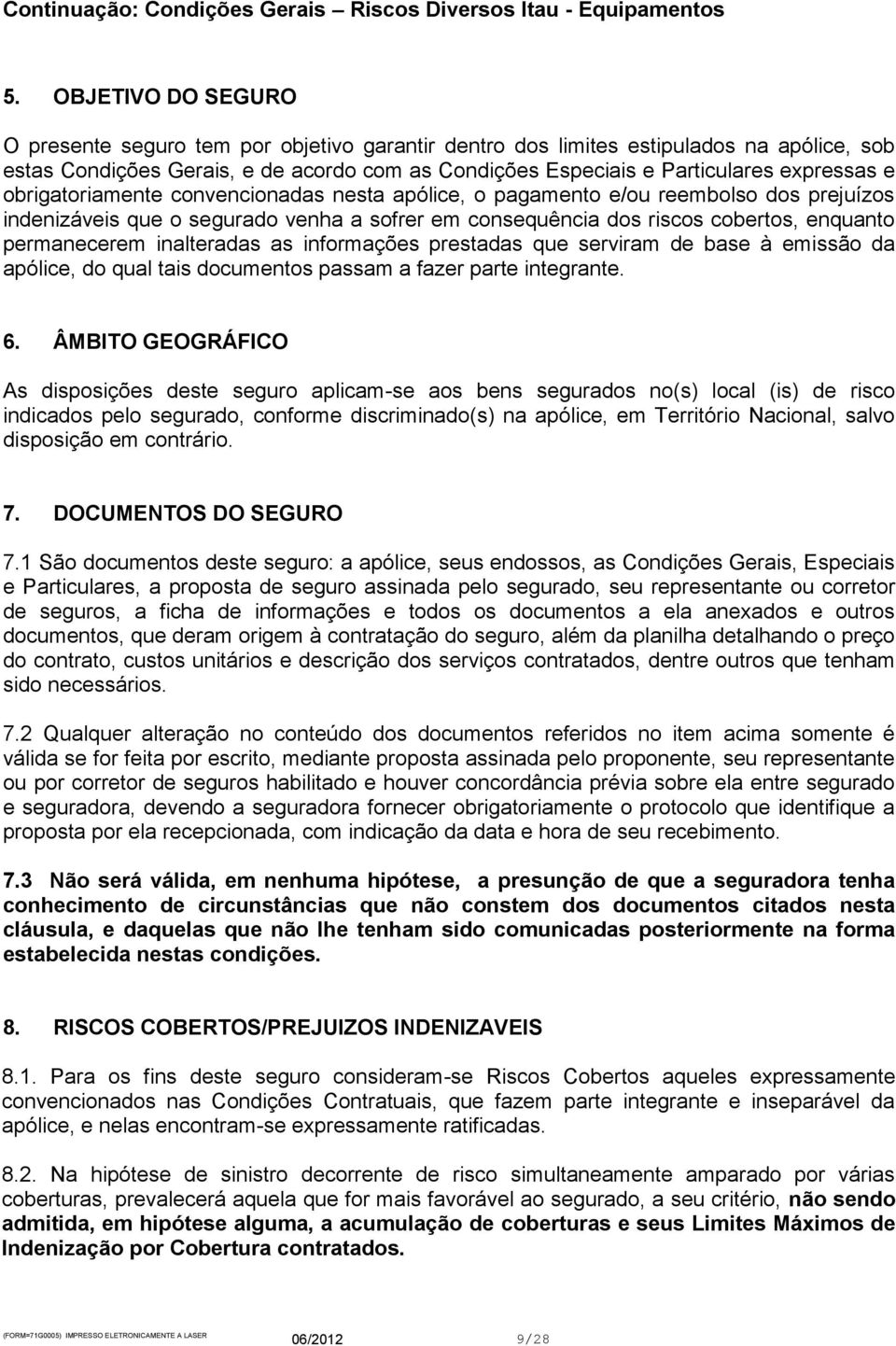 Continuação: Condições Gerais – Riscos Diversos Itau - Equipamentos

5. OBJETIVO DO SEGURO

O presente seguro tem por objetivo garantir dentro dos limites estipulados na apólice, sob estas Condições Gerais, e de acordo com as Condições Especiais e Particulares expressas e obrigatoriamente convencionadas nesta apólice, o pagamento e/ou reembolso dos prejuízos indenizáveis que o segurado venha a sofrer em consequência dos riscos cobertos, enquanto permanecerem inalteradas as informações prestadas que serviram de base à emissão da apólice, do qual tais documentos passam a fazer parte integrante.

6. ÂMBITO GEOGRÁFICO

As disposições deste seguro aplicam-se aos bens segurados no(s) local (is) de risco indicados pelo segurado, conforme discriminado(s) na apólice, em Território Nacional, salvo disposição em contrário.

7. DOCUMENTOS DO SEGURO

7.1 São documentos deste seguro: a apólice, seus endossos, as Condições Gerais, Especiais e Particulares, a proposta de seguro assinada pelo segurado, seu representante ou corretor de seguros, a ficha de informações e todos os documentos a ela anexados e outros documentos, que deram origem à contratação do seguro, além da planilha detalhando o preço do contrato, custos unitários e descrição dos serviços contratados, dentre outros que tenham sido necessários.

7.2 Qualquer alteração no conteúdo dos documentos referidos no item acima somente é válida se for feita por escrito, mediante proposta assinada pelo proponente, seu representante ou por corretor de seguros habilitado e houver concordância prévia sobre ela entre segurado e seguradora, devendo a seguradora fornecer obrigatoriamente o protocolo que identifique a proposta por ela recepcionada, com indicação da data e hora de seu recebimento.

7.3 Não será válida, em nenhuma hipótese, a presunção de que a seguradora tenha conhecimento de circunstâncias que não constem dos documentos citados nesta cláusula, e daquelas que não lhe tenham sido comunicadas posteriormente na forma estabelecida nestas condições.

8. RISCOS COBERTOS/PREJUIZOS INDENIZAVEIS

8.1. Para os fins deste seguro consideram-se Riscos Cobertos aqueles expressamente convencionados nas Condições Contratuais, que fazem parte integrante e inseparável da apólice, e nelas encontram-se expressamente ratificadas.

8.2. Na hipótese de sinistro decorrente de risco simultaneamente amparado por várias coberturas, prevalecerá aquela que for mais favorável ao segurado, a seu critério, não sendo admitida, em hipótese alguma, a acumulação de coberturas e seus Limites Máximos de Indenização por Cobertura contratados.

(FORM=71G0005) IMPRESSO ELETRONICAMENTE A LASER 06/2012 9/28